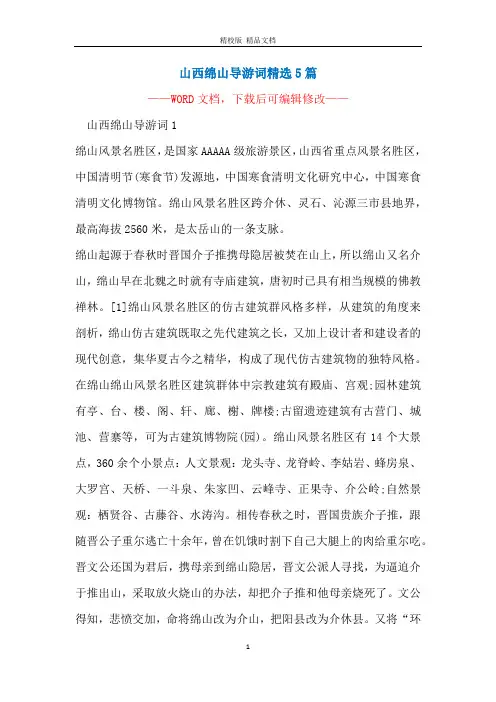 精校版 精品文档

山西绵山导游词精选5篇

——WORD文档，下载后可编辑修改——

山西绵山导游词1

绵山风景名胜区，是国家AAAAA级旅游景区，山西省重点风景名胜区，中国清明节(寒食节)发源地，中国寒食清明文化研究中心，中国寒食清明文化博物馆。绵山风景名胜区跨介休、灵石、沁源三市县地界，最高海拔2560米，是太岳山的一条支脉。

绵山起源于春秋时晋国介子推携母隐居被焚在山上，所以绵山又名介山，绵山早在北魏之时就有寺庙建筑，唐初时已具有相当规模的佛教禅林。[1]绵山风景名胜区的仿古建筑群风格多样，从建筑的角度来剖析，绵山仿古建筑既取之先代建筑之长，又加上设计者和建设者的现代创意，集华夏古今之精华，构成了现代仿古建筑物的独特风格。在绵山绵山风景名胜区建筑群体中宗教建筑有殿庙、宫观;园林建筑有亭、台、楼、阁、轩、廊、榭、牌楼;古留遗迹建筑有古营门、城池、营寨等，可为古建筑博物院(园)。绵山风景名胜区有14个大景点，360余个小景点：人文景观：龙头寺、龙脊岭、李姑岩、蜂房泉、大罗宫、天桥、一斗泉、朱家凹、云峰寺、正果寺、介公岭;自然景观：栖贤谷、古藤谷、水涛沟。相传春秋之时，晋国贵族介子推，跟随晋公子重尔逃亡十余年，曾在饥饿时割下自己大腿上的肉给重尔吃。晋文公还国为君后，携母亲到绵山隐居，晋文公派人寻找，为逼迫介于推出山，采取放火烧山的办法，却把介子推和他母亲烧死了。文公得知，悲愤交加，命将绵山改为介山，把阳县改为介休县。又将“环

1